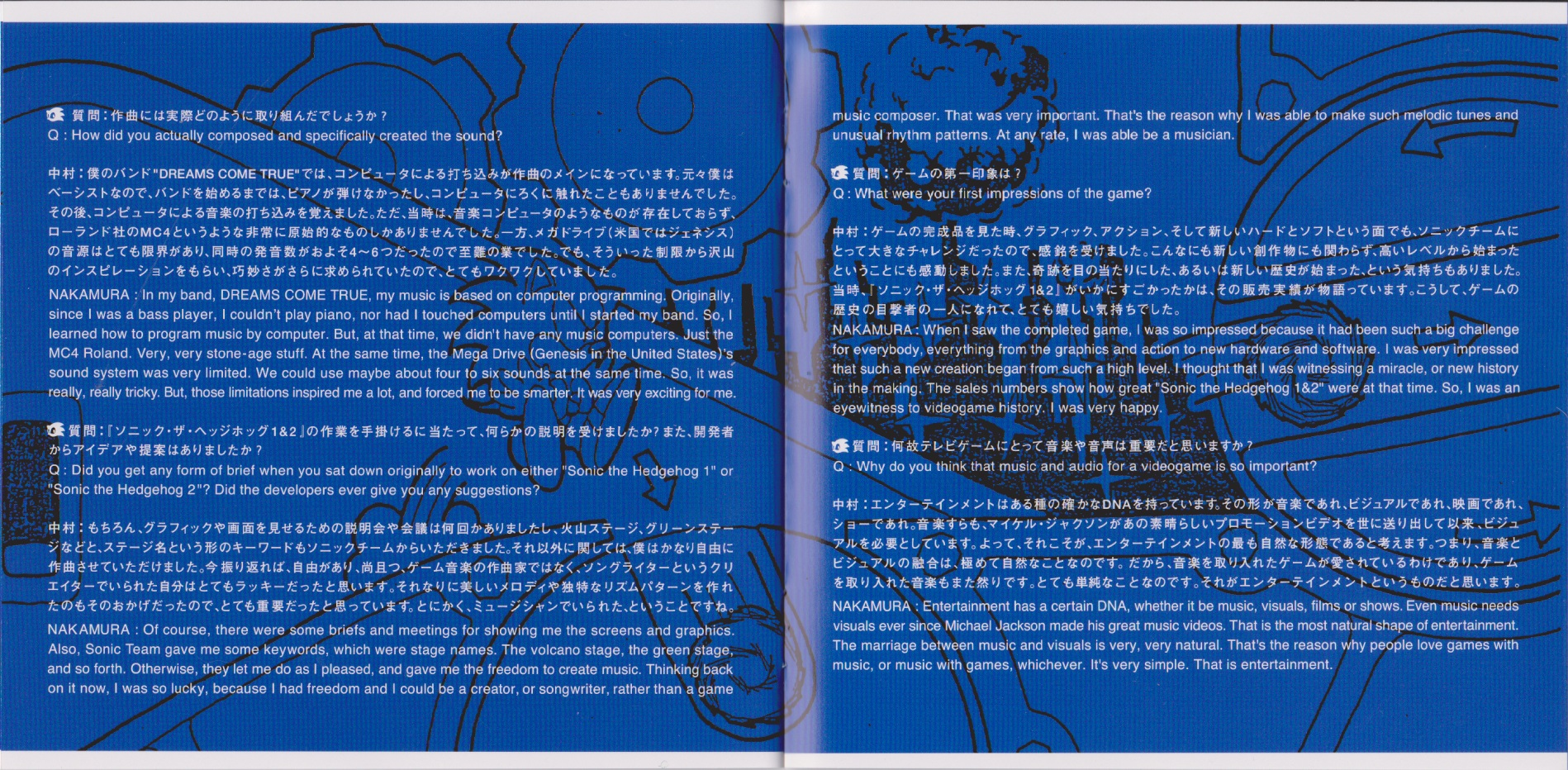 質問：作曲には実際どのように取り組んだでしょうか？
Q : How did you actually composed and specifically created the sound?

中村：僕のバンド"DREAMS COME TRUE"では、コンピュータによる打ち込みが作曲のメインになっています。元々僕はベーシストなので、バンドを始めるまでは、ピアノが弾けなかったし、コンピュータにろくに触れたこともありませんでした。その後、コンピュータによる音楽の打ち込みを覚えました。ただ、当時は、音楽コンピュータのようなものが存在しておらず、ローランド社のMC4というような非常に原始的なものしかありませんでした。一方、メガドライブ（米国ではジェネシス）の音源はとても限界があり、同時の発音数がおよそ4〜6つだったので至難の業でした。でも、そういった制限から沢山のインスピレーションをもらい、巧妙さがさらに求められていたので、とてもワクワクしていました。

NAKAMURA : In my band, DREAMS COME TRUE, my music is based on computer programming. Originally, since I was a bass player, I couldn't play piano, nor had I touched computers until I started my band. So, I learned how to program music by computer. But, at that time, we didn't have any music computers. Just the MC4 Roland. Very, very stone-age stuff. At the same time, the Mega Drive (Genesis in the United States)'s sound system was very limited. We could use maybe about four to six sounds at the same time. So, it was really, really tricky. But, those limitations inspired me a lot, and forced me to be smarter. It was very exciting for me.

質問：『ソニック・ザ・ヘッジホッグ1&2』の作業を手掛けるに当たって、何らかの説明を受けましたか？また、開発者からアイデアや提案はありましたか？
Q : Did you get any form of brief when you sat down originally to work on either "Sonic the Hedgehog 1" or "Sonic the Hedgehog 2"? Did the developers ever give you any suggestions?

中村：もちろん、グラフィックや画面を見せるための説明会や会議は何回かありましたし、火山ステージ、グリーンステージなどと、ステージ名という形のキーワードもソニックチームからいただきました。それ以外に関しては、僕はかなり自由に作曲させていただけました。今振り返れば、自由があり、尚且つ、ゲーム音楽の作曲家ではなく、ソングライターというクリエイターでいられた自分はとてもラッキーだったと思います。それなりに美しいメロディや独特なリズムパターンを作れたのもそのおかげだったので、とても重要だったと思っています。とにかく、ミュージシャンでいられた、ということですね。

NAKAMURA : Of course, there were some briefs and meetings for showing me the screens and graphics. Also, Sonic Team gave me some keywords, which were stage names. The volcano stage, the green stage, and so forth. Otherwise, they let me do as I pleased, and gave me the freedom to create music. Thinking back on it now, I was so lucky, because I had freedom and I could be a creator, or songwriter, rather than a game music composer. That was very important. That's the reason why I was able to make such melodic tunes and unusual rhythm patterns. At any rate, I was able be a musician.

質問：ゲームの第一印象は？
Q : What were your first impressions of the game?

中村：ゲームの完成品を見た時、グラフィック、アクション、そして新しいハードとソフトという面でも、ソニックチームにとって大きなチャレンジだったので、感銘を受けました。こんなにも新しい創作物にも関わらず、高いレベルから始まったということにも感動しました。また、奇跡を目の当たりにした、あるいは新しい歴史が始まった、という気持ちもありました。当時、『ソニック・ザ・ヘッジホッグ 1&2』がいかにすごかったかは、その販売実績が物語っています。こうして、ゲームの歴史の目撃者の一人になれて、とても嬉しい気持ちでした。
NAKAMURA : When I saw the completed game, I was so impressed because it had been such a big challenge for everybody, everything from the graphics and action to new hardware and software. I was very impressed that such a new creation began from such a high level. I thought that I was witnessing a miracle, or new history in the making. The sales numbers show how great "Sonic the Hedgehog 1&2" were at that time. So, I was an eyewitness to videogame history. I was very happy.

質問：何故テレビゲームにとって音楽や音声は重要だと思いますか？
Q : Why do you think that music and audio for a videogame is so important?

中村：エンターテインメントはある種の確かなDNAを持っています。その形が音楽であれ、ビジュアルであれ、映画であれ、ショーであれ。音楽すらも、マイケル・ジャクソンがあの素晴らしいプロモーションビデオを世に送り出して以来、ビジュアルを必要としています。よって、それこそが、エンターテインメントの最も自然な形態であると考えます。つまり、音楽とビジュアルの融合は、極めて自然なことなのです。だから、音楽を取り入れたゲームが愛されているわけであり、ゲームを取り入れた音楽もまた然りです。とても単純なことなのです。それがエンターテインメントというものだと思います。
NAKAMURA : Entertainment has a certain DNA, whether it be music, visuals, films or shows. Even music needs visuals ever since Michael Jackson made his great music videos. That is the most natural shape of entertainment. The marriage between music and visuals is very, very natural. That's the reason why people love games with music, or music with games, whichever. It's very simple. That is entertainment.